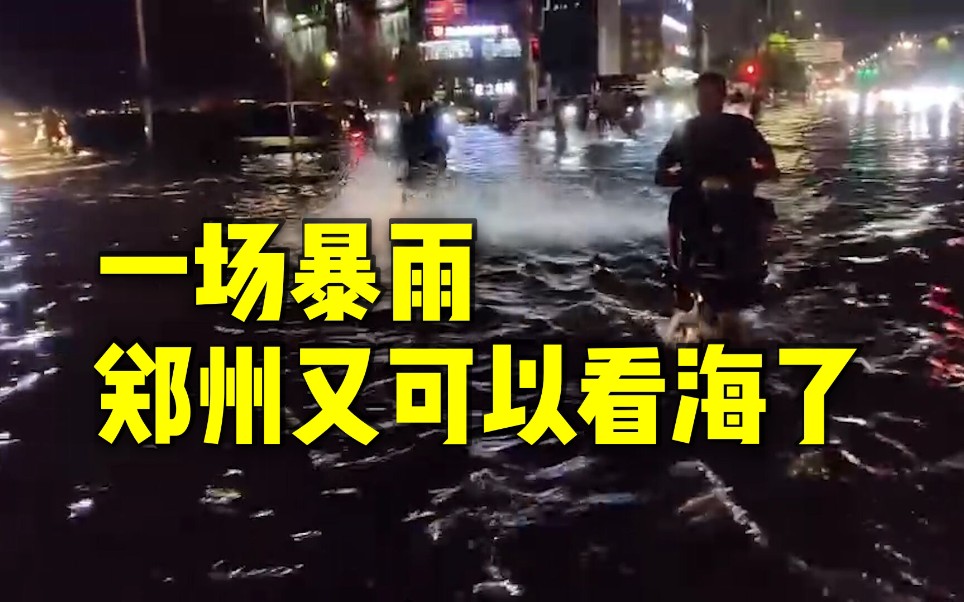 一场暴雨
郑州又可以看海了